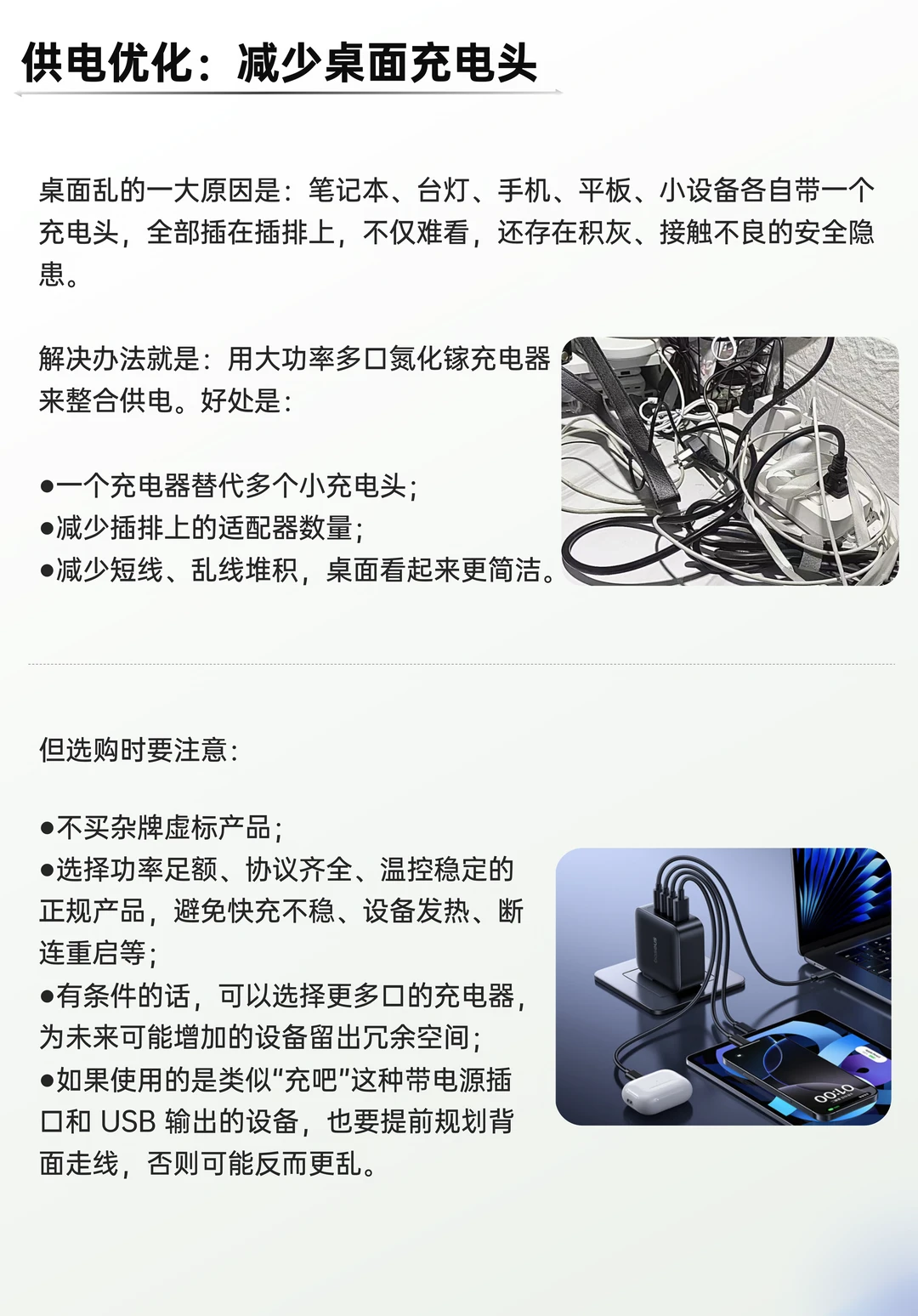 供电优化：减少桌面充电头

桌面乱的一大原因是：笔记本、台灯、手机、平板、小设备各自带一个充电头，全部插在插排上，不仅难看，还存在积灰、接触不良的安全隐患。

解决办法就是：用大功率多口氮化镓充电器来整合供电。好处是：

• 一个充电器替代多个小充电头；
• 减少插排上的适配器数量；
• 减少短线、乱线堆积，桌面看起来更简洁。

但选购时要注意：

• 不买杂牌虚标产品；
• 选择功率足额、协议齐全、温控稳定的正规产品，避免快充不稳、设备发热、断连重启等；
• 有条件的话，可以选择更多口的充电器，为未来可能增加的设备留出冗余空间；
• 如果使用的是类似“充吧”这种带电源插口和USB输出的设备，也要提前规划背面走线，否则可能反而更乱。